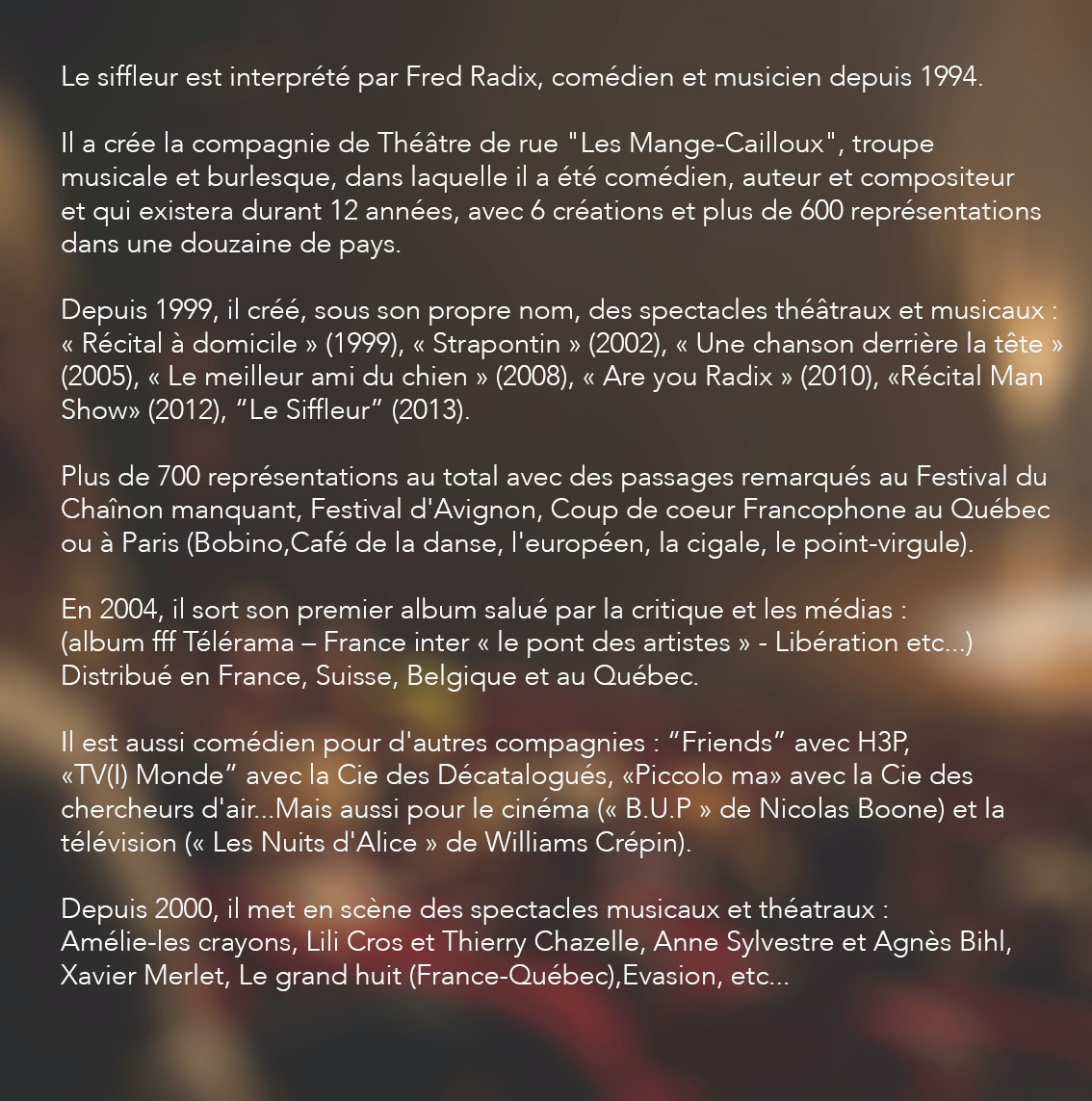 Le siffleur est interprété par Fred Radix, comédien et musicien depuis 1994.

Il a crée la compagnie de Théâtre de rue "Les Mange-Cailloux", troupe musicale et burlesque, dans laquelle il a été comédien, auteur et compositeur et qui existera durant 12 années, avec 6 créations et plus de 600 représentations dans une douzaine de pays.

Depuis 1999, il créé, sous son propre nom, des spectacles théâtraux et musicaux : « Récital à domicile » (1999), « Strapontin » (2002), « Une chanson derrière la tête » (2005), « Le meilleur ami du chien » (2008), « Are you Radix » (2010), «Récital Man Show» (2012), “Le Siffleur” (2013).

Plus de 700 représentations au total avec des passages remarqués au Festival du Chaînon manquant, Festival d'Avignon, Coup de coeur Francophone au Québec ou à Paris (Bobino,Café de la danse, l'européen, la cigale, le point-virgule).

En 2004, il sort son premier album salué par la critique et les médias : (album fff Télérama – France inter « le pont des artistes » - Libération etc...) Distribué en France, Suisse, Belgique et au Québec.

Il est aussi comédien pour d'autres compagnies : “Friends” avec H3P, «TV(I) Monde” avec la Cie des Décatalogués, «Piccolo ma» avec la Cie des chercheurs d'air...Mais aussi pour le cinéma (« B.U.P » de Nicolas Boone) et la télévision (« Les Nuits d'Alice » de Williams Crépin).

Depuis 2000, il met en scène des spectacles musicaux et théatraux : Amélie-les crayons, Lili Cros et Thierry Chazelle, Anne Sylvestre et Agnès Bihl, Xavier Merlet, Le grand huit (France-Québec),Evasion, etc...